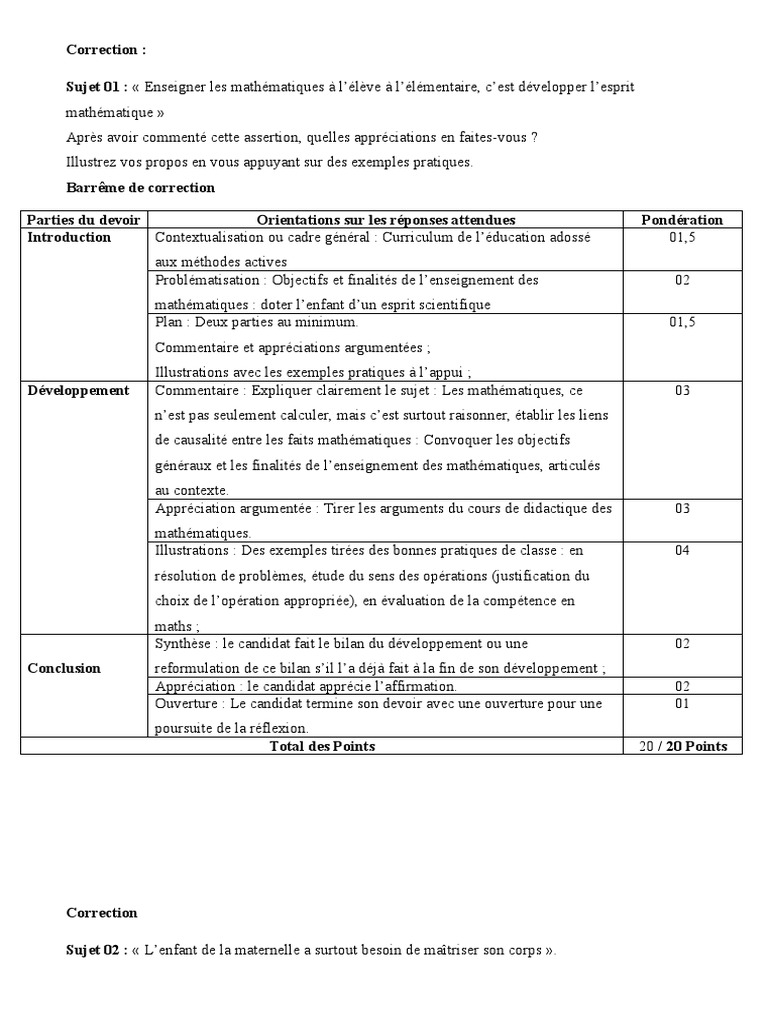 Correction :

Sujet 01 : « Enseigner les mathématiques à l'élève à l'élémentaire, c'est développer l'esprit mathématique »

Après avoir commenté cette assertion, quelles appréciations en faites-vous ?

Illustrez vos propos en vous appuyant sur des exemples pratiques.

Barrême de correction

| Parties du devoir | Orientations sur les réponses attendues | Pondération |
|---|---|---|
| Introduction | Contextualisation ou cadre général : Curriculum de l'éducation adossé aux méthodes actives | 01,5 |
| | Problématisation : Objectifs et finalités de l'enseignement des mathématiques : doter l'enfant d'un esprit scientifique | 02 |
| | Plan : Deux parties au minimum. Commentaire et appréciations argumentées ; Illustrations avec les exemples pratiques à l'appui ; | 01,5 |
| Développement | Commentaire : Expliquer clairement le sujet : Les mathématiques, ce n'est pas seulement calculer, mais c'est surtout raisonner, établir les liens de causalité entre les faits mathématiques : Convoquer les objectifs généraux et les finalités de l'enseignement des mathématiques, articulés au contexte. | 03 |
| | Appréciation argumentée : Tirer les arguments du cours de didactique des mathématiques. | 03 |
| | Illustrations : Des exemples tirées des bonnes pratiques de classe : en résolution de problèmes, étude du sens des opérations (justification du choix de l'opération appropriée), en évaluation de la compétence en maths ; | 04 |
| Conclusion | Synthèse : le candidat fait le bilan du développement ou une reformulation de ce bilan s'il l'a déjà fait à la fin de son développement ; | 02 |
| | Appréciation : le candidat apprécie l'affirmation. | 02 |
| | Ouverture : Le candidat termine son devoir avec une ouverture pour une poursuite de la réflexion. | 01 |
| Total des Points | | 20 / 20 Points |

Correction

Sujet 02 : « L'enfant de la maternelle a surtout besoin de maîtriser son corps ».